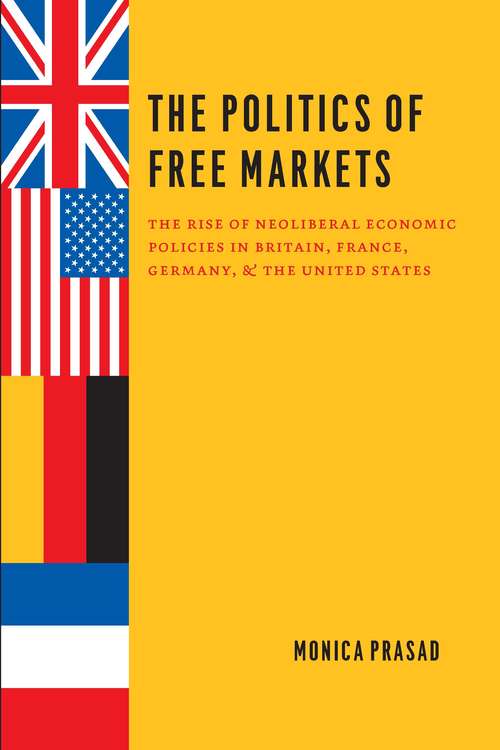 THE POLITICS OF FREE MARKETS

THE RISE OF NEOLIBERAL ECONOMIC POLICIES IN BRITAIN, FRANCE, GERMANY, & THE UNITED STATES

MONICA PRASAD